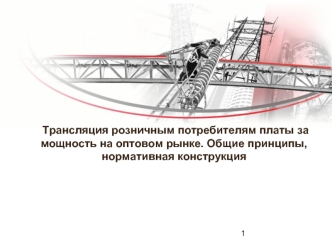 Трансляция розничным потребителям платы за мощность на оптовом рынке. Общие принципы, нормативная конструкция

1